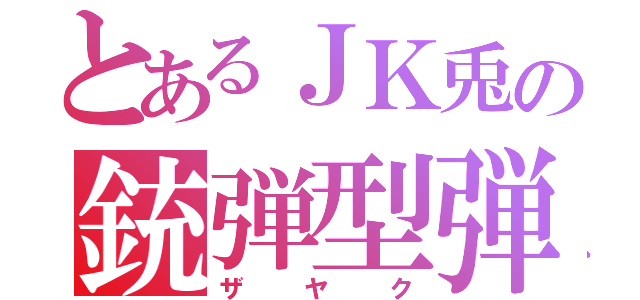 とあるＪＫ兎の
銃弾型弾
ザヤク